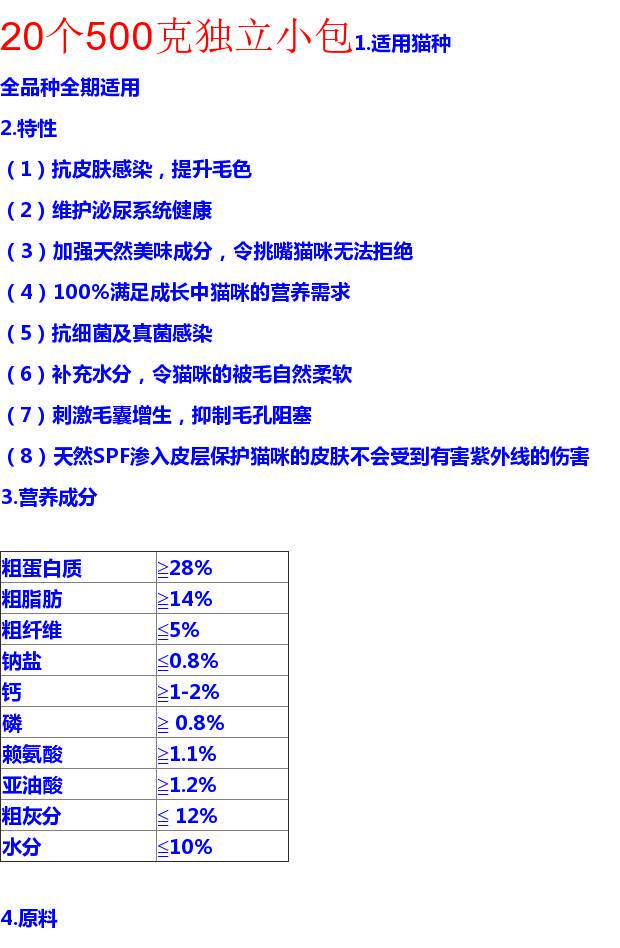 20个500克独立小包1.适用猫种

全品种全期适用

2.特性

（1）抗皮肤感染，提升毛色

（2）维护泌尿系统健康

（3）加强天然美味成分，令挑嘴猫咪无法拒绝

（4）100%满足成长中猫咪的营养需求

（5）抗细菌及真菌感染

（6）补充水分，令猫咪的被毛自然柔软

（7）刺激毛囊增生，抑制毛孔阻塞

（8）天然SPF渗入皮层保护猫咪的皮肤不会受到有害紫外线的伤害

3.营养成分

| 粗蛋白质 | ≧28% |
|---|---|
| 粗脂肪 | ≧14% |
| 粗纤维 | ≦5% |
| 钠盐 | ≦0.8% |
| 钙 | ≧1-2% |
| 磷 | ≧ 0.8% |
| 赖氨酸 | ≧1.1% |
| 亚油酸 | ≧1.2% |
| 粗灰分 | ≦ 12% |
| 水分 | ≦10% |

4.原料